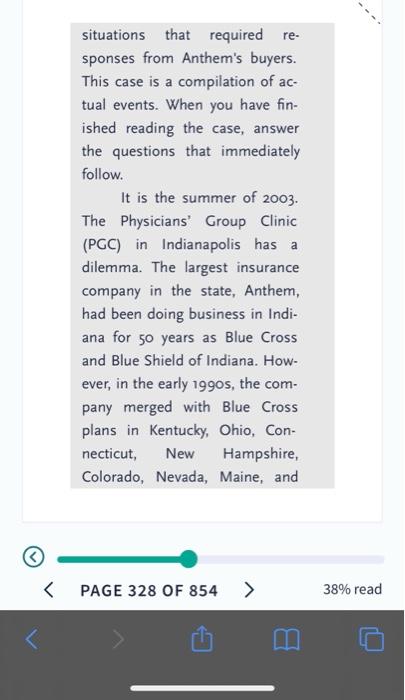 situations that required responses from Anthem's buyers. This case is a compilation of actual events. When you have finished reading the case, answer the questions that immediately follow.

It is the summer of 2003. The Physicians' Group Clinic (PGC) in Indianapolis has a dilemma. The largest insurance company in the state, Anthem, had been doing business in Indiana for 50 years as Blue Cross and Blue Shield of Indiana. However, in the early 1990s, the company merged with Blue Cross plans in Kentucky, Ohio, Connecticut, New Hampshire, Colorado, Nevada, Maine, and

PAGE 328 OF 854

38% read